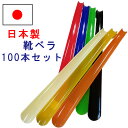 日本製
靴ベラ
100本セット